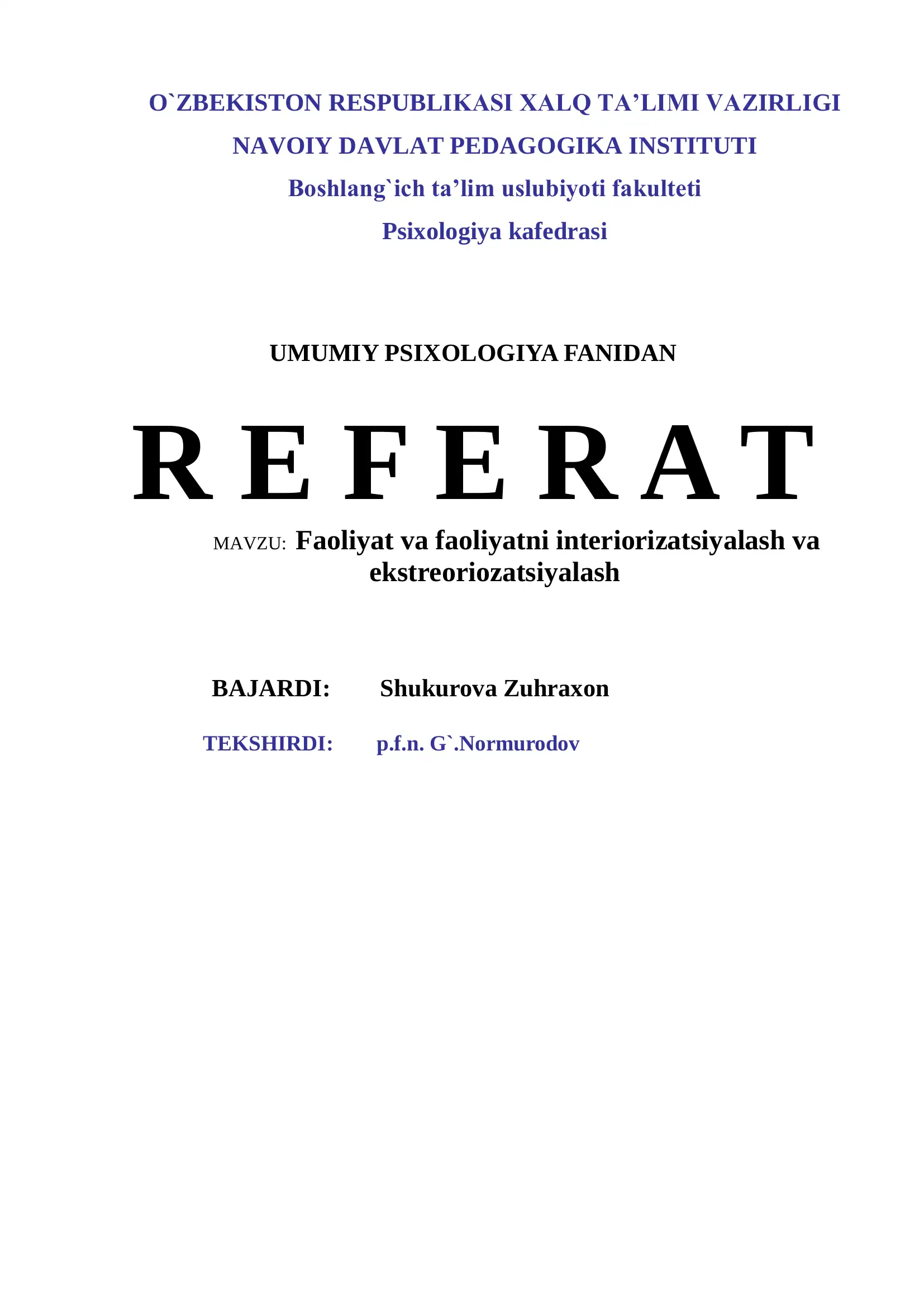 O`ZBEKISTON RESPUBLIKASI XALQ TA’LIMI VAZIRLIGI

NAVOIY DAVLAT PEDAGOGIKA INSTITUTI

Boshlang`ich ta’lim uslubiyoti fakulteti

Psixologiya kafedrasi

UMUMIY PSIXOLOGIYA FANIDAN

R E F E R A T

MAVZU: Faoliyat va faoliyatni interiorizatsiyalash va ekstreoriozatsiyalash

BAJARDI: Shukurova Zuhraxon

TEKSHIRDI: p.f.n. G`.Normurodov